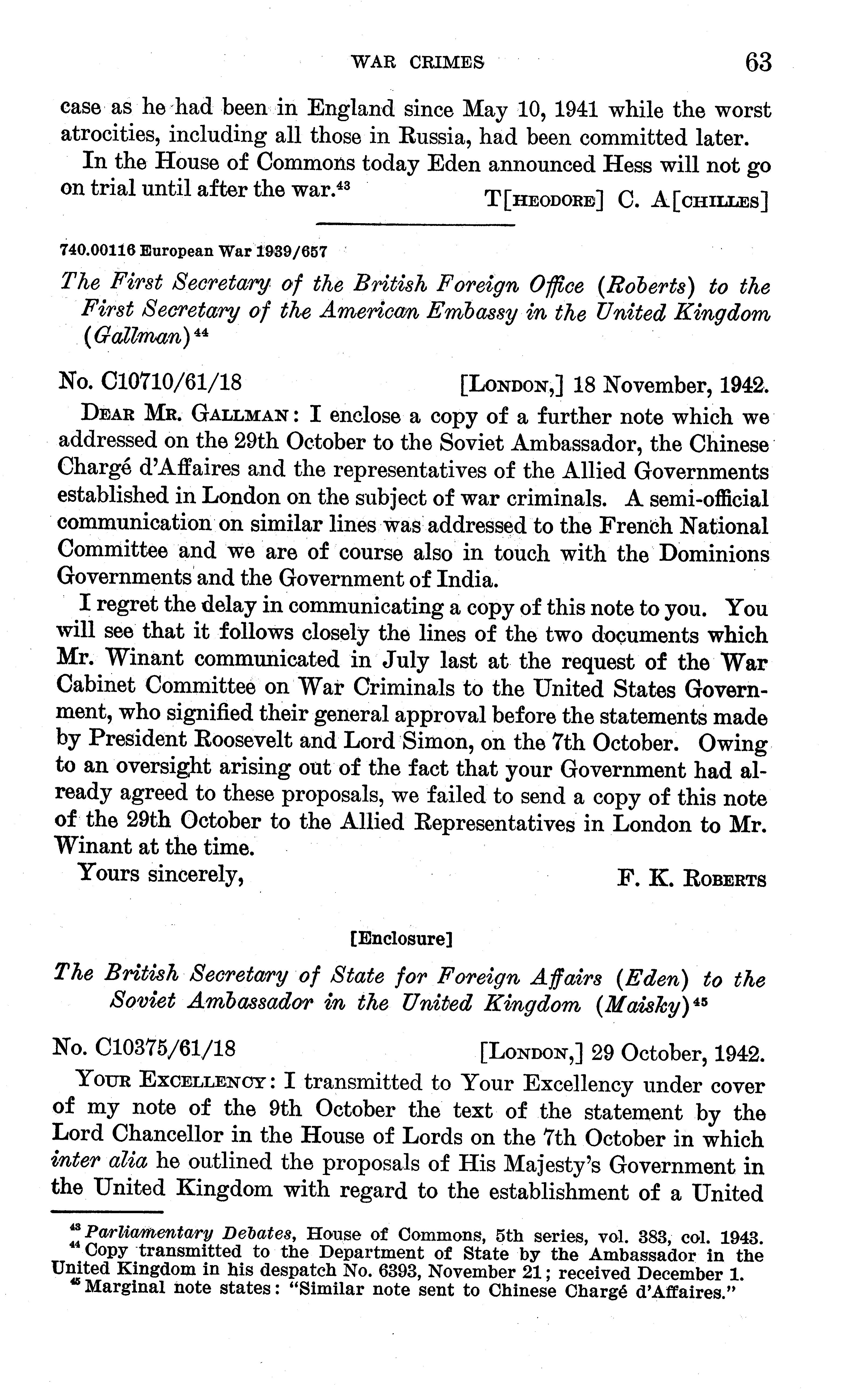 WAR CRIMES 63

case as he had been in England since May 10, 1941 while the worst atrocities, including all those in Russia, had been committed later.

In the House of Commons today Eden announced Hess will not go on trial until after the war.$^{43}$ T[HEODORE] C. A[CHILLES]

740.00116 European War 1939/657

The First Secretary of the British Foreign Office (Roberts) to the First Secretary of the American Embassy in the United Kingdom (Gallman)$^{44}$

No. C10710/61/18 [LONDON,] 18 November, 1942.

DEAR MR. GALLMAN: I enclose a copy of a further note which we addressed on the 29th October to the Soviet Ambassador, the Chinese Chargé d'Affaires and the representatives of the Allied Governments established in London on the subject of war criminals. A semi-official communication on similar lines was addressed to the French National Committee and we are of course also in touch with the Dominions Governments and the Government of India.

I regret the delay in communicating a copy of this note to you. You will see that it follows closely the lines of the two documents which Mr. Winant communicated in July last at the request of the War Cabinet Committee on War Criminals to the United States Government, who signified their general approval before the statements made by President Roosevelt and Lord Simon, on the 7th October. Owing to an oversight arising out of the fact that your Government had already agreed to these proposals, we failed to send a copy of this note of the 29th October to the Allied Representatives in London to Mr. Winant at the time.

Yours sincerely, F. K. ROBERTS

[Enclosure]

The British Secretary of State for Foreign Affairs (Eden) to the Soviet Ambassador in the United Kingdom (Maisky)$^{45}$

No. C10375/61/18 [LONDON,] 29 October, 1942.

YOUR EXCELLENCY: I transmitted to Your Excellency under cover of my note of the 9th October the text of the statement by the Lord Chancellor in the House of Lords on the 7th October in which inter alia he outlined the proposals of His Majesty's Government in the United Kingdom with regard to the establishment of a United

$^{43}$ Parliamentary Debates, House of Commons, 5th series, vol. 383, col. 1943.
$^{44}$ Copy transmitted to the Department of State by the Ambassador in the United Kingdom in his despatch No. 6393, November 21; received December 1.
$^{45}$ Marginal note states: "Similar note sent to Chinese Chargé d'Affaires."